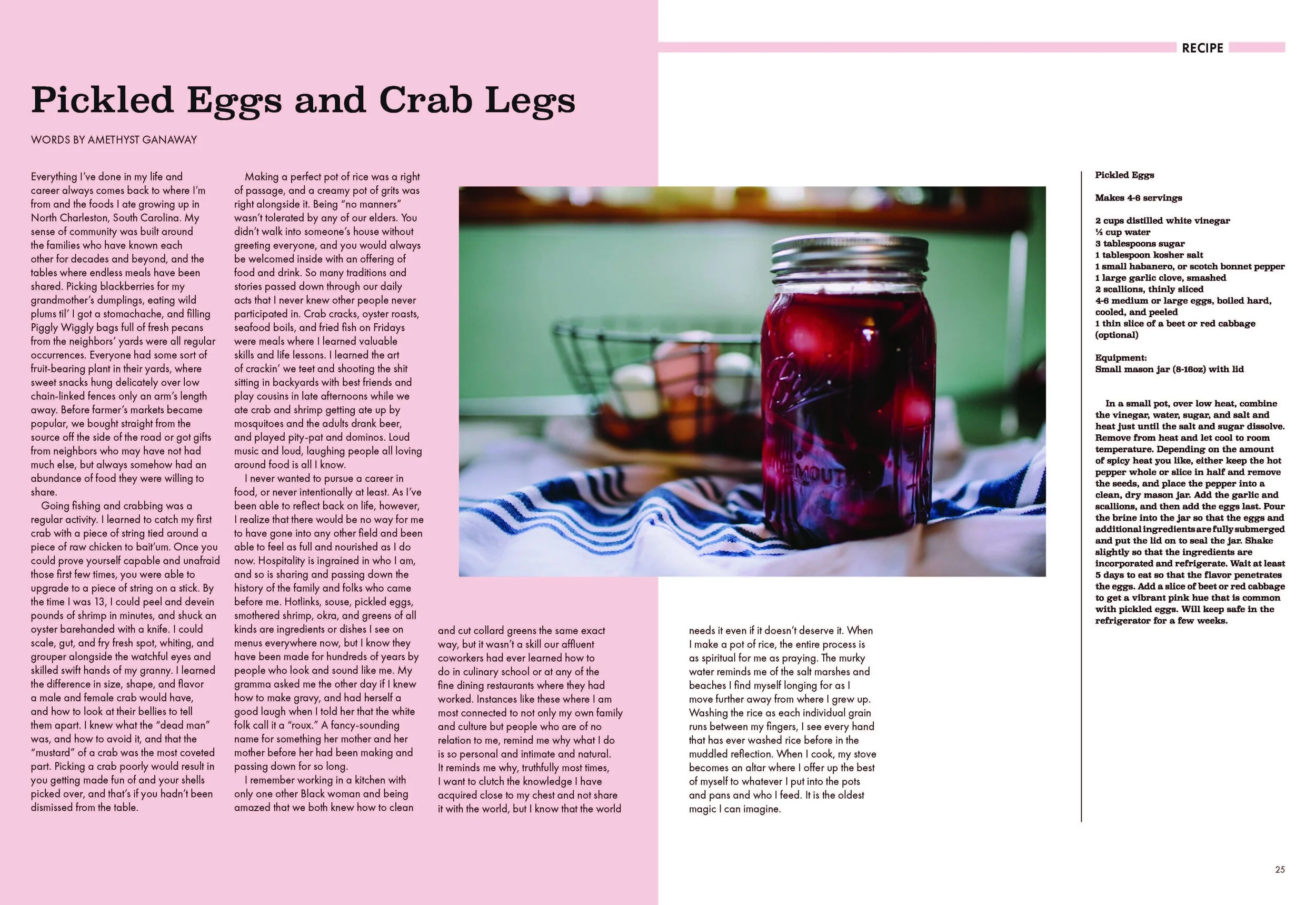 RECIPE

Pickled Eggs and Crab Legs

WORDS BY AMETHYST GANAWAY

Everything I've done in my life and career always comes back to where I'm from and the foods I ate growing up in North Charleston, South Carolina. My sense of community was built around the families who have known each other for decades and beyond, and the tables where endless meals have been shared. Picking blackberries for my grandmother's dumplings, eating wild plums til' I got a stomachache, and filling Piggly Wiggly bags full of fresh pecans from the neighbors' yards were all regular occurrences. Everyone had some sort of fruit-bearing plant in their yards, where sweet snacks hung delicately over low chain-linked fences only an arm's length away. Before farmer's markets became popular, we bought straight from the source off the side of the road or got gifts from neighbors who may have not had much else, but always somehow had an abundance of food they were willing to share.

Going fishing and crabbing was a regular activity. I learned to catch my first crab with a piece of string tied around a piece of raw chicken to bait'um. Once you could prove yourself capable and unafraid those first few times, you were able to upgrade to a piece of string on a stick. By the time I was 13, I could peel and devein pounds of shrimp in minutes, and shuck an oyster barehanded with a knife. I could scale, gut, and fry fresh spot, whiting, and grouper alongside the watchful eyes and skilled swift hands of my granny. I learned the difference in size, shape, and flavor a male and female crab would have, and how to look at their bellies to tell them apart. I knew what the "dead man" was, and how to avoid it, and that the "mustard" of a crab was the most coveted part. Picking a crab poorly would result in you getting made fun of and your shells picked over, and that's if you hadn't been dismissed from the table.

Making a perfect pot of rice was a right of passage, and a creamy pot of grits was right alongside it. Being "no manners" wasn't tolerated by any of our elders. You didn't walk into someone's house without greeting everyone, and you would always be welcomed inside with an offering of food and drink. So many traditions and stories passed down through our daily acts that I never knew other people never participated in. Crab cracks, oyster roasts, seafood boils, and fried fish on Fridays were meals where I learned valuable skills and life lessons. I learned the art of crackin' we teet and shooting the shit sitting in backyards with best friends and play cousins in late afternoons while we ate crab and shrimp getting ate up by mosquitoes and the adults drank beer, and played pity-pat and dominos. Loud music and loud, laughing people all loving around food is all I know.

I never wanted to pursue a career in food, or never intentionally at least. As I've been able to reflect back on life, however, I realize that there would be no way for me to have gone into any other field and been able to feel as full and nourished as I do now. Hospitality is ingrained in who I am, and so is sharing and passing down the history of the family and folks who came before me. Hotlinks, souse, pickled eggs, smothered shrimp, okra, and greens of all kinds are ingredients or dishes I see on menus everywhere now, but I know they have been made for hundreds of years by people who look and sound like me. My gramma asked me the other day if I knew how to make gravy, and had herself a good laugh when I told her that the white folk call it a "roux." A fancy-sounding name for something her mother and her mother before her had been making and passing down for so long.

I remember working in a kitchen with only one other Black woman and being amazed that we both knew how to clean and cut collard greens the same exact way, but it wasn't a skill our affluent coworkers had ever learned how to do in culinary school or at any of the fine dining restaurants where they had worked. Instances like these where I am most connected to not only my own family and culture but people who are of no relation to me, remind me why what I do is so personal and intimate and natural. It reminds me why, truthfully most times, I want to clutch the knowledge I have acquired close to my chest and not share it with the world, but I know that the world needs it even if it doesn't deserve it. When I make a pot of rice, the entire process is as spiritual for me as praying. The murky water reminds me of the salt marshes and beaches I find myself longing for as I move further away from where I grew up. Washing the rice as each individual grain runs between my fingers, I see every hand that has ever washed rice before in the muddled reflection. When I cook, my stove becomes an altar where I offer up the best of myself to whatever I put into the pots and pans and who I feed. It is the oldest magic I can imagine.

Pickled Eggs

Makes 4-6 servings

2 cups distilled white vinegar
½ cup water
3 tablespoons sugar
1 tablespoon kosher salt
1 small habanero, or scotch bonnet pepper
1 large garlic clove, smashed
2 scallions, thinly sliced
4-6 medium or large eggs, boiled hard, cooled, and peeled
1 thin slice of a beet or red cabbage (optional)

Equipment:
Small mason jar (8-16oz) with lid

In a small pot, over low heat, combine the vinegar, water, sugar, and salt and heat just until the salt and sugar dissolve. Remove from heat and let cool to room temperature. Depending on the amount of spicy heat you like, either keep the hot pepper whole or slice in half and remove the seeds, and place the pepper into a clean, dry mason jar. Add the garlic and scallions, and then add the eggs last. Pour the brine into the jar so that the eggs and additional ingredients are fully submerged and put the lid on to seal the jar. Shake slightly so that the ingredients are incorporated and refrigerate. Wait at least 5 days to eat so that the flavor penetrates the eggs. Add a slice of beet or red cabbage to get a vibrant pink hue that is common with pickled eggs. Will keep safe in the refrigerator for a few weeks.

25